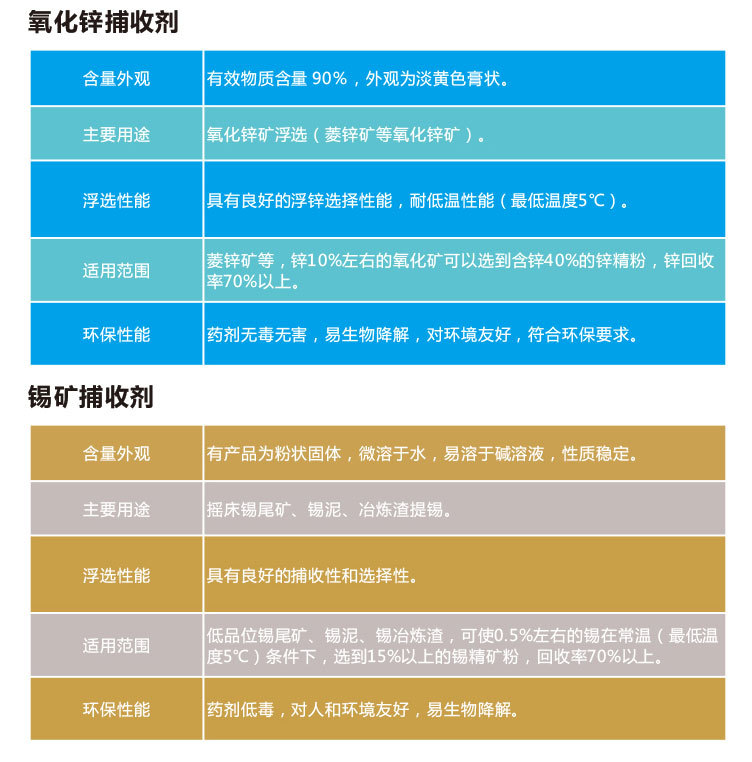 氧化锌捕收剂

| 含量外观 | 有效物质含量 90%，外观为淡黄色膏状。 |
|---|---|
| 主要用途 | 氧化锌矿浮选（菱锌矿等氧化锌矿）。 |
| 浮选性能 | 具有良好的浮锌选择性能，耐低温性能（最低温度5℃）。 |
| 适用范围 | 菱锌矿等，锌10%左右的氧化矿可以选到含锌40%的锌精粉，锌回收率70%以上。 |
| 环保性能 | 药剂无毒无害，易生物降解，对环境友好，符合环保要求。 |

锡矿捕收剂

| 含量外观 | 有产品为粉状固体，微溶于水，易溶于碱溶液，性质稳定。 |
|---|---|
| 主要用途 | 摇床锡尾矿、锡泥、冶炼渣提锡。 |
| 浮选性能 | 具有良好的捕收性和选择性。 |
| 适用范围 | 低品位锡尾矿、锡泥、锡冶炼渣，可使0.5%左右的锡在常温（最低温度5℃）条件下，选到15%以上的锡精矿粉，回收率70%以上。 |
| 环保性能 | 药剂低毒，对人和环境友好，易生物降解。 |